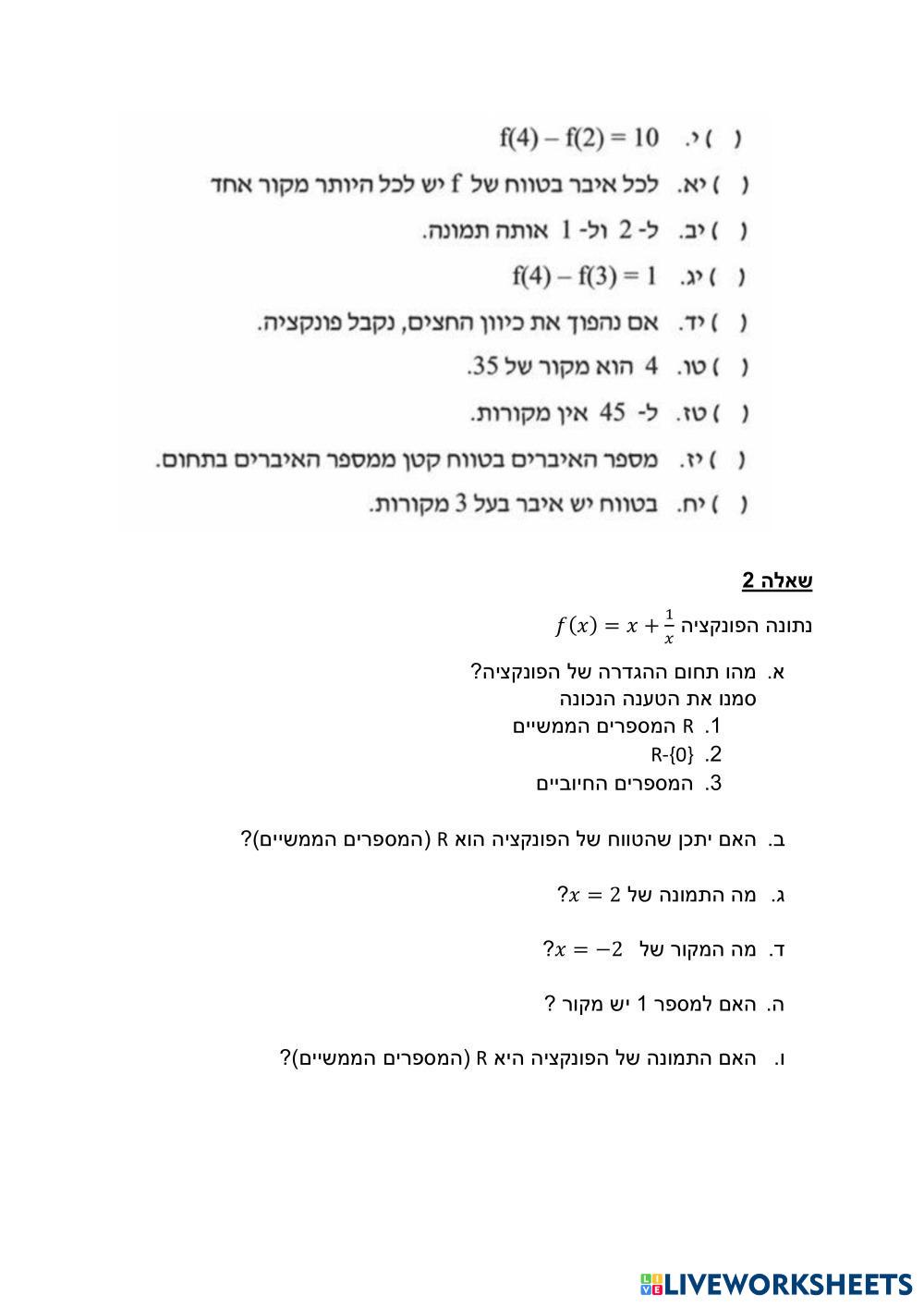 ( ) י. $f(4) - f(2) = 10$

( ) יא. לכל איבר בטווח של f יש לכל היותר מקור אחד

( ) יב. ל- 2 ול- 1 אותה תמונה.

( ) יג. $f(4) - f(3) = 1$

( ) יד. אם נהפוך את כיוון החצים, נקבל פונקציה.

( ) טו. 4 הוא מקור של 35.

( ) טז. ל- 45 אין מקורות.

( ) יז. מספר האיברים בטווח קטן ממספר האיברים בתחום.

( ) יח. בטווח יש איבר בעל 3 מקורות.

שאלה 2

נתונה הפונקציה $f(x) = x + \frac{1}{x}$

א. מהו תחום ההגדרה של הפונקציה?
סמנו את הטענה הנכונה
1. R המספרים הממשיים
2. R-{0}
3. המספרים החיוביים

ב. האם יתכן שהטווח של הפונקציה הוא R (המספרים הממשיים)?

ג. מה התמונה של $x = 2$?

ד. מה המקור של $x = -2$?

ה. האם למספר 1 יש מקור ?

ו. האם התמונה של הפונקציה היא R (המספרים הממשיים)?

LIVEWORKSHEETS